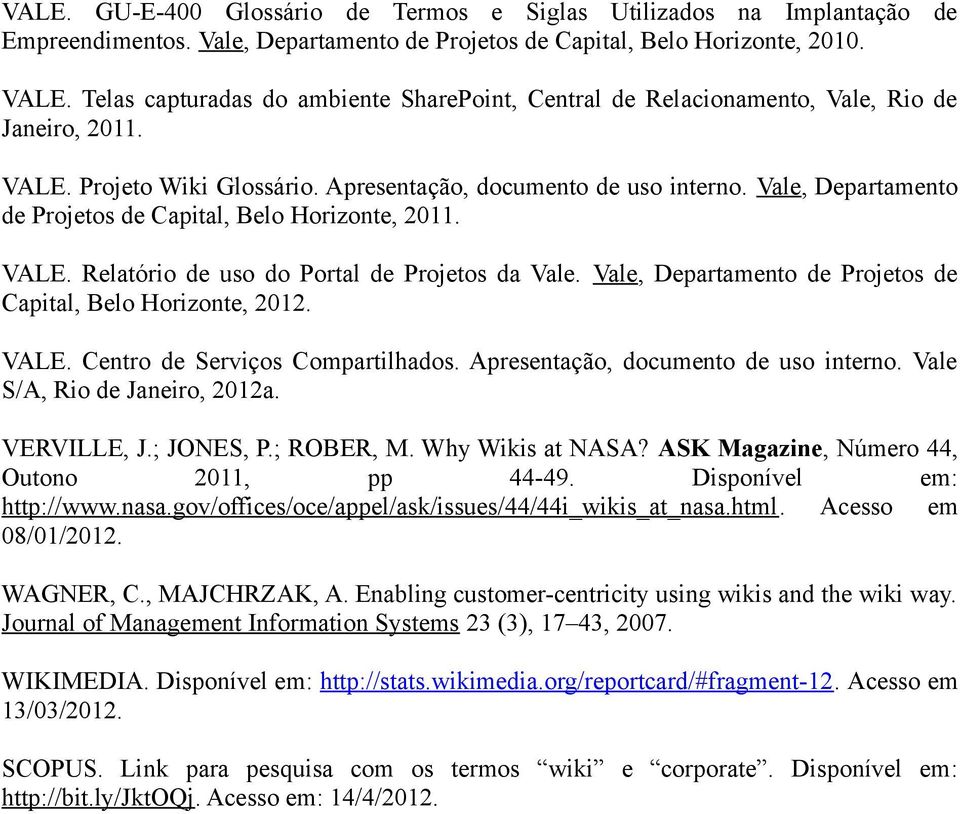 VALE. GU-E-400 Glossário de Termos e Siglas Utilizados na Implantação de Empreendimentos. Vale, Departamento de Projetos de Capital, Belo Horizonte, 2010.

VALE. Telas capturadas do ambiente SharePoint, Central de Relacionamento, Vale, Rio de Janeiro, 2011.

VALE. Projeto Wiki Glossário. Apresentação, documento de uso interno. Vale, Departamento de Projetos de Capital, Belo Horizonte, 2011.

VALE. Relatório de uso do Portal de Projetos da Vale. Vale, Departamento de Projetos de Capital, Belo Horizonte, 2012.

VALE. Centro de Serviços Compartilhados. Apresentação, documento de uso interno. Vale S/A, Rio de Janeiro, 2012a.

VERVILLE, J.; JONES, P.; ROBER, M. Why Wikis at NASA? ASK Magazine, Número 44, Outono 2011, pp 44-49. Disponível em: http://www.nasa.gov/offices/oce/appel/ask/issues/44/44i_wikis_at_nasa.html. Acesso em 08/01/2012.

WAGNER, C., MAJCHRZAK, A. Enabling customer-centricity using wikis and the wiki way. Journal of Management Information Systems 23 (3), 17–43, 2007.

WIKIMEDIA. Disponível em: http://stats.wikimedia.org/reportcard/#fragment-12. Acesso em 13/03/2012.

SCOPUS. Link para pesquisa com os termos “wiki” e “corporate”. Disponível em: http://bit.ly/JktOQj. Acesso em: 14/4/2012.